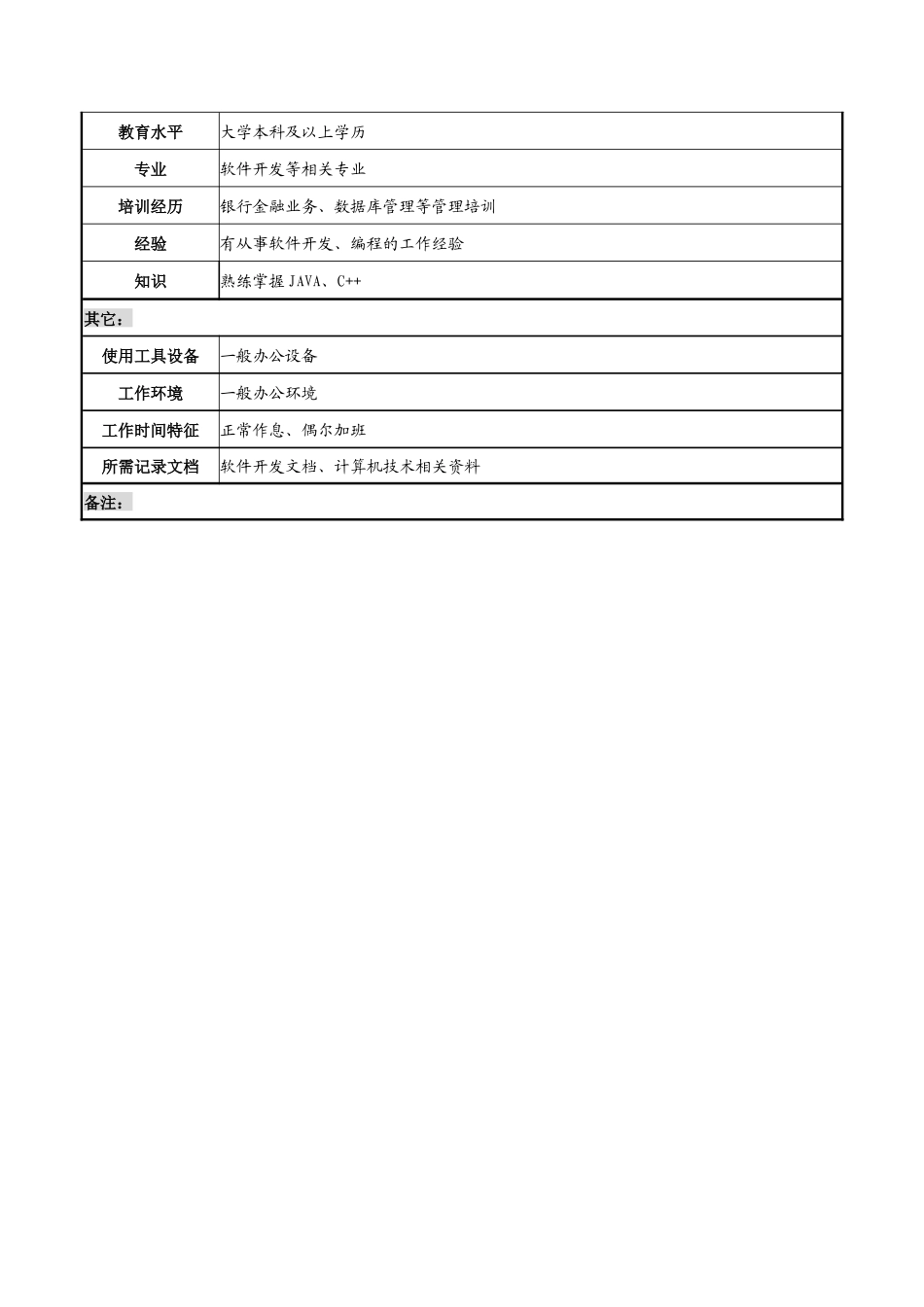 | 教育水平 | 大学本科及以上学历 |
|---|---|
| 专业 | 软件开发等相关专业 |
| 培训经历 | 银行金融业务、数据库管理等管理培训 |
| 经验 | 有从事软件开发、编程的工作经验 |
| 知识 | 熟练掌握 JAVA、C++ |
| 其它： | |
| 使用工具设备 | 一般办公设备 |
| 工作环境 | 一般办公环境 |
| 工作时间特征 | 正常作息、偶尔加班 |
| 所需记录文档 | 软件开发文档、计算机技术相关资料 |
| 备注： | |